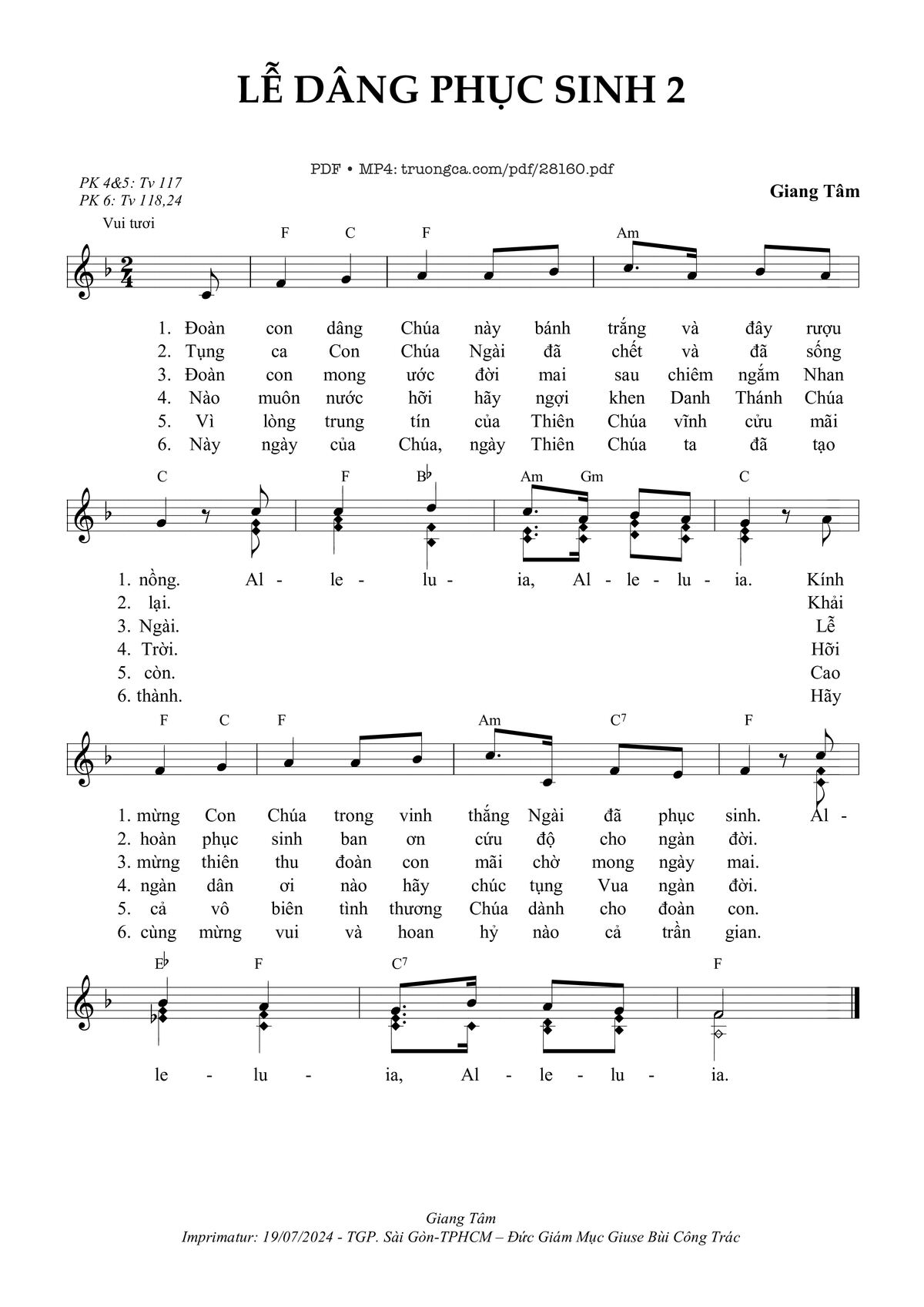 LỄ DÂNG PHỤC SINH 2

PDF • MP4: truongca.com/pdf/28160.pdf

PK 4&5: Tv 117
PK 6: Tv 118,24

Giang Tâm

Vui tươi

F C F Am

1. Đoàn con dâng Chúa này bánh trắng và đây rượu
2. Tụng ca Con Chúa Ngài đã chết và đã sống
3. Đoàn con mong ước đời mai sau chiêm ngắm Nhan
4. Nào muôn nước hỡi hãy ngợi khen Danh Thánh Chúa
5. Vì lòng trung tín của Thiên Chúa vĩnh cửu mãi
6. Này ngày của Chúa, ngày Thiên Chúa ta đã tạo

C F B♭ Am Gm C

1. nồng. Al - le - lu - ia, Al - le - lu - ia. Kính
2. lại. Khải
3. Ngài. Lễ
4. Trời. Hỡi
5. còn. Cao
6. thành. Hãy

F C F Am C7 F

1. mừng Con Chúa trong vinh thắng Ngài đã phục sinh. Al -
2. hoàn phục sinh ban ơn cứu độ cho ngàn đời.
3. mừng thiên thu đoàn con mãi chờ mong ngày mai.
4. ngàn dân ơi nào hãy chúc tụng Vua ngàn đời.
5. cả vô biên tình thương Chúa dành cho đoàn con.
6. cùng mừng vui và hoan hỷ nào cả trần gian.

E♭ F C7 F

le - lu - ia, Al - le - lu - ia.

Giang Tâm
Imprimatur: 19/07/2024 - TGP. Sài Gòn-TPHCM – Đức Giám Mục Giuse Bùi Công Trác